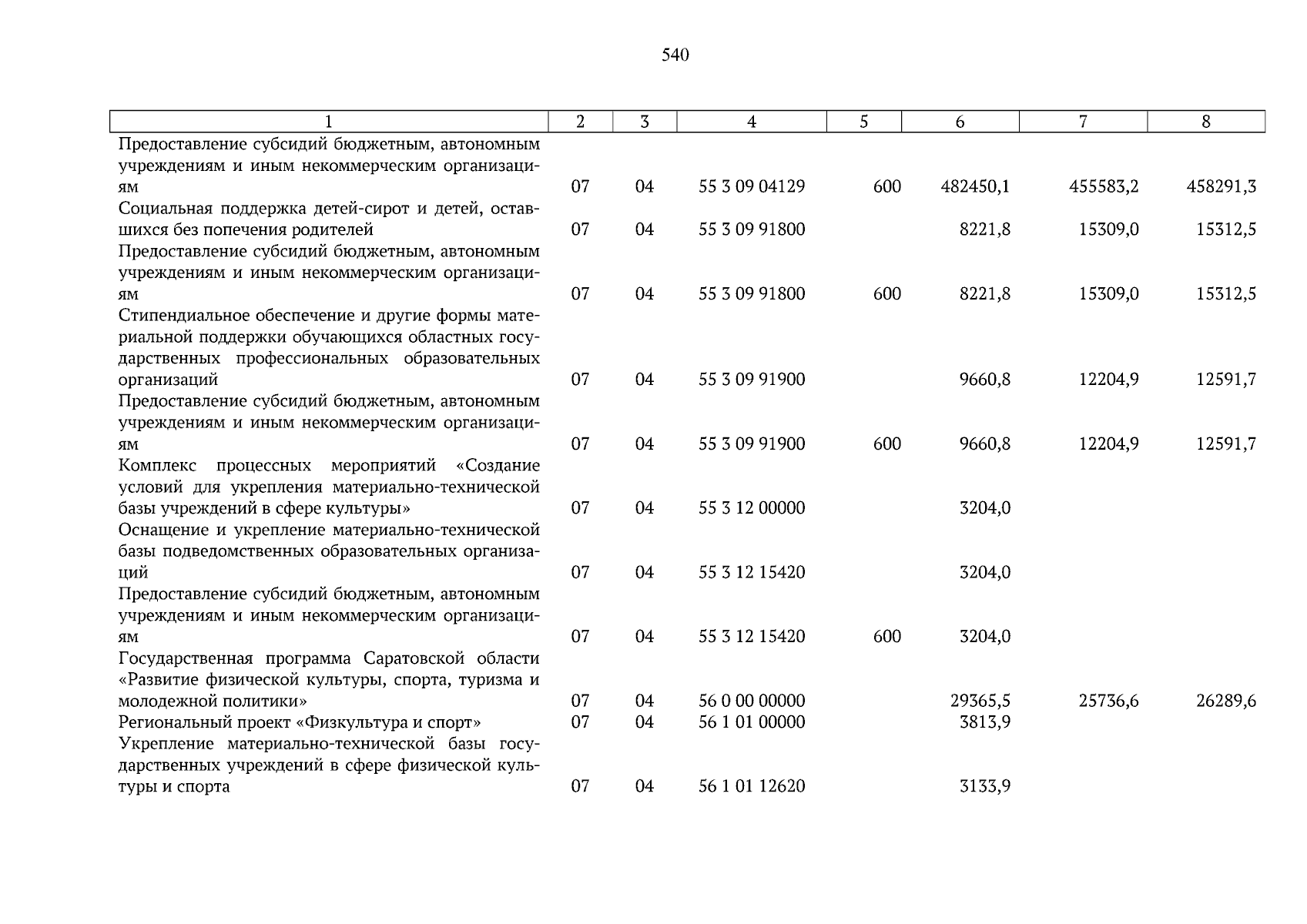 540

| 1 | 2 | 3 | 4 | 5 | 6 | 7 | 8 |
|---|---|---|---|---|---|---|---|
| Предоставление субсидий бюджетным, автономным учреждениям и иным некоммерческим организациям | 07 | 04 | 55 3 09 04129 | 600 | 482450,1 | 455583,2 | 458291,3 |
| Социальная поддержка детей-сирот и детей, оставшихся без попечения родителей | 07 | 04 | 55 3 09 91800 | | 8221,8 | 15309,0 | 15312,5 |
| Предоставление субсидий бюджетным, автономным учреждениям и иным некоммерческим организациям | 07 | 04 | 55 3 09 91800 | 600 | 8221,8 | 15309,0 | 15312,5 |
| Стипендиальное обеспечение и другие формы материальной поддержки обучающихся областных государственных профессиональных образовательных организаций | 07 | 04 | 55 3 09 91900 | | 9660,8 | 12204,9 | 12591,7 |
| Предоставление субсидий бюджетным, автономным учреждениям и иным некоммерческим организациям | 07 | 04 | 55 3 09 91900 | 600 | 9660,8 | 12204,9 | 12591,7 |
| Комплекс процессных мероприятий «Создание условий для укрепления материально-технической базы учреждений в сфере культуры» | 07 | 04 | 55 3 12 00000 | | 3204,0 | | |
| Оснащение и укрепление материально-технической базы подведомственных образовательных организаций | 07 | 04 | 55 3 12 15420 | | 3204,0 | | |
| Предоставление субсидий бюджетным, автономным учреждениям и иным некоммерческим организациям | 07 | 04 | 55 3 12 15420 | 600 | 3204,0 | | |
| Государственная программа Саратовской области «Развитие физической культуры, спорта, туризма и молодежной политики» | 07 | 04 | 56 0 00 00000 | | 29365,5 | 25736,6 | 26289,6 |
| Региональный проект «Физкультура и спорт» | 07 | 04 | 56 1 01 00000 | | 3813,9 | | |
| Укрепление материально-технической базы государственных учреждений в сфере физической культуры и спорта | 07 | 04 | 56 1 01 12620 | | 3133,9 | | |